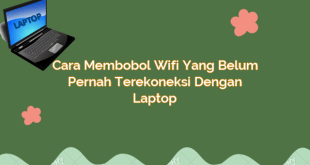 LAPTOP

Cara Membobol Wifi Yang Belum Pernah Terekoneksi Dengan Laptop